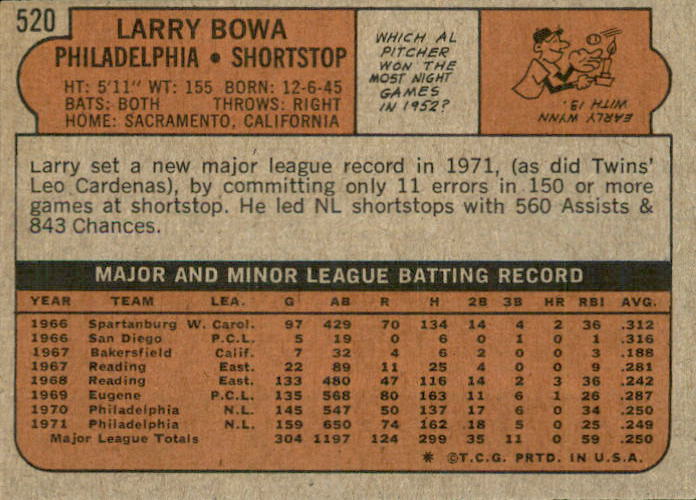 520

LARRY BOWA
PHILADELPHIA • SHORTSTOP

HT: 5'11" WT: 155 BORN: 12-6-45
BATS: BOTH THROWS: RIGHT
HOME: SACRAMENTO, CALIFORNIA

WHICH AL PITCHER WON THE MOST NIGHT GAMES IN 1952?

EARLY WYNN WITH 13.

Larry set a new major league record in 1971, (as did Twins' Leo Cardenas), by committing only 11 errors in 150 or more games at shortstop. He led NL shortstops with 560 Assists & 843 Chances.

MAJOR AND MINOR LEAGUE BATTING RECORD

| YEAR | TEAM | LEA. | G | AB | R | H | 2B | 3B | HR | RBI | AVG. |
|---|---|---|---|---|---|---|---|---|---|---|---|
| 1966 | Spartanburg | W. Carol. | 97 | 429 | 70 | 134 | 14 | 4 | 2 | 36 | .312 |
| 1966 | San Diego | P.C.L. | 5 | 19 | 0 | 6 | 0 | 1 | 0 | 1 | .316 |
| 1967 | Bakersfield | Calif. | 7 | 32 | 4 | 6 | 2 | 0 | 0 | 3 | .188 |
| 1967 | Reading | East. | 22 | 89 | 11 | 25 | 4 | 0 | 0 | 9 | .281 |
| 1968 | Reading | East. | 133 | 480 | 47 | 116 | 14 | 2 | 3 | 36 | .242 |
| 1969 | Eugene | P.C.L. | 135 | 568 | 80 | 163 | 11 | 6 | 1 | 26 | .287 |
| 1970 | Philadelphia | N.L. | 145 | 547 | 50 | 137 | 17 | 6 | 0 | 34 | .250 |
| 1971 | Philadelphia | N.L. | 159 | 650 | 74 | 162 | 18 | 5 | 0 | 25 | .249 |
| Major League Totals | | | 304 | 1197 | 124 | 299 | 35 | 11 | 0 | 59 | .250 |

* ©T.C.G. PRTD. IN U.S.A.